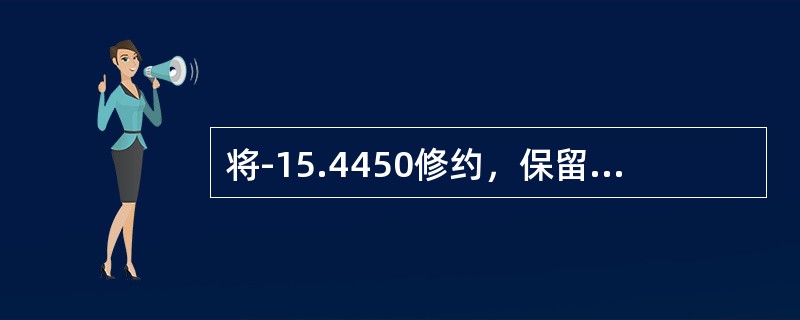 将-15.4450修约，保留...